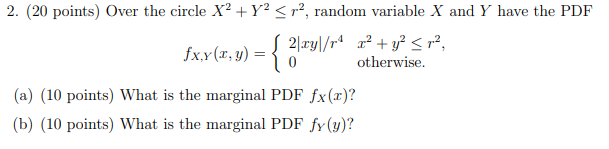 2. (20 points) Over the circle $X^2 + Y^2 \leq r^2$, random variable $X$ and $Y$ have the PDF

$$f_{X,Y}(x,y) = \begin{cases} 2|xy|/r^4 & x^2 + y^2 \leq r^2, \\ 0 & \text{otherwise.} \end{cases}$$

(a) (10 points) What is the marginal PDF $f_X(x)$?

(b) (10 points) What is the marginal PDF $f_Y(y)$?